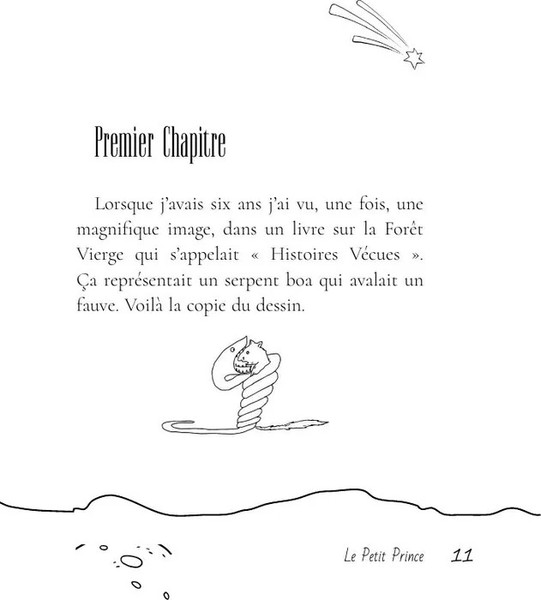 Premier Chapitre

Lorsque j'avais six ans j'ai vu, une fois, une magnifique image, dans un livre sur la Forêt Vierge qui s'appelait « Histoires Vécues ». Ça représentait un serpent boa qui avalait un fauve. Voilà la copie du dessin.

Le Petit Prince 11